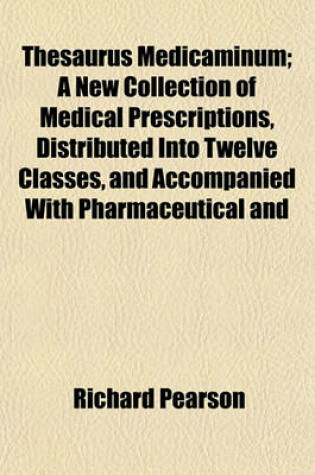 Thesaurus Medicaminum; A New Collection of Medical Prescriptions, Distributed Into Twelve Classes, and Accompanied With Pharmaceutical and

Richard Pearson